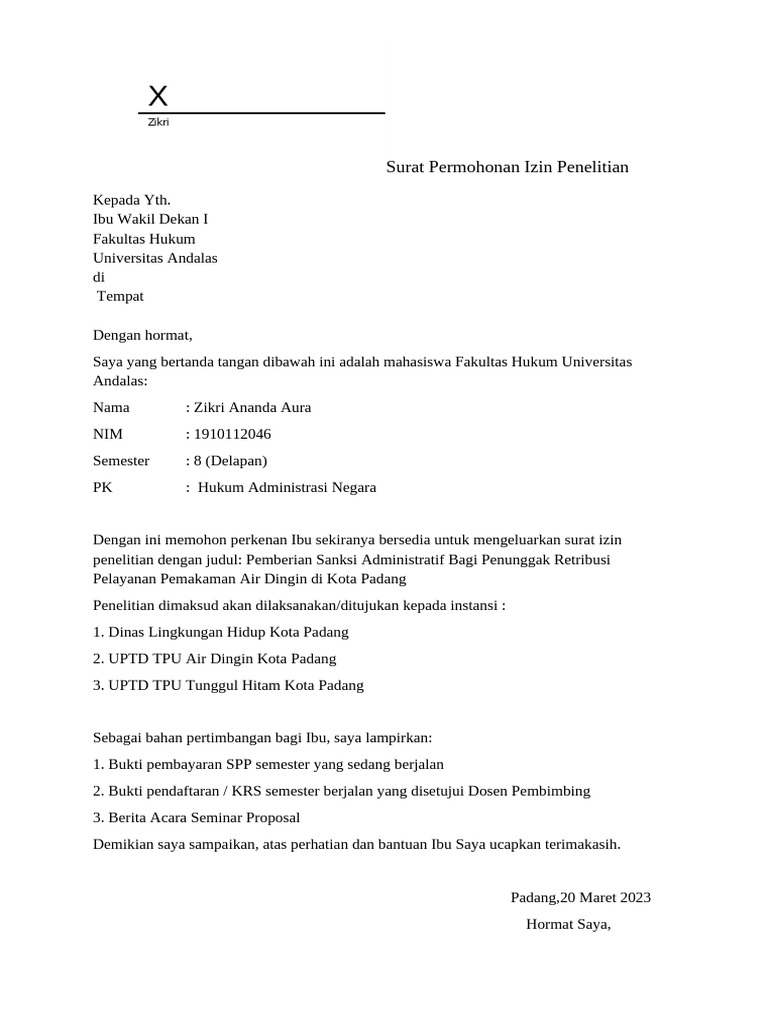 X
Zikri

Surat Permohonan Izin Penelitian

Kepada Yth.
Ibu Wakil Dekan I
Fakultas Hukum
Universitas Andalas
di
Tempat

Dengan hormat,

Saya yang bertanda tangan dibawah ini adalah mahasiswa Fakultas Hukum Universitas Andalas:

Nama : Zikri Ananda Aura

NIM : 1910112046

Semester : 8 (Delapan)

PK : Hukum Administrasi Negara

Dengan ini memohon perkenan Ibu sekiranya bersedia untuk mengeluarkan surat izin penelitian dengan judul: Pemberian Sanksi Administratif Bagi Penunggak Retribusi Pelayanan Pemakaman Air Dingin di Kota Padang

Penelitian dimaksud akan dilaksanakan/ditujukan kepada instansi :

1. Dinas Lingkungan Hidup Kota Padang

2. UPTD TPU Air Dingin Kota Padang

3. UPTD TPU Tunggul Hitam Kota Padang

Sebagai bahan pertimbangan bagi Ibu, saya lampirkan:

1. Bukti pembayaran SPP semester yang sedang berjalan

2. Bukti pendaftaran / KRS semester berjalan yang disetujui Dosen Pembimbing

3. Berita Acara Seminar Proposal

Demikian saya sampaikan, atas perhatian dan bantuan Ibu Saya ucapkan terimakasih.

Padang,20 Maret 2023

Hormat Saya,